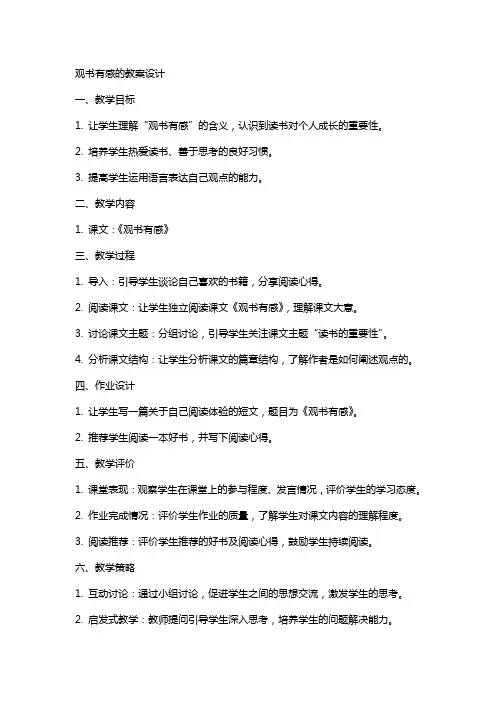 观书有感的教案设计

一、教学目标

1. 让学生理解“观书有感”的含义，认识到读书对个人成长的重要性。

2. 培养学生热爱读书、善于思考的良好习惯。

3. 提高学生运用语言表达自己观点的能力。

二、教学内容

1. 课文：《观书有感》

三、教学过程

1. 导入：引导学生谈论自己喜欢的书籍，分享阅读心得。

2. 阅读课文：让学生独立阅读课文《观书有感》，理解课文大意。

3. 讨论课文主题：分组讨论，引导学生关注课文主题“读书的重要性”。

4. 分析课文结构：让学生分析课文的篇章结构，了解作者是如何阐述观点的。

四、作业设计

1. 让学生写一篇关于自己阅读体验的短文，题目为《观书有感》。

2. 推荐学生阅读一本好书，并写下阅读心得。

五、教学评价

1. 课堂表现：观察学生在课堂上的参与程度、发言情况，评价学生的学习态度。

2. 作业完成情况：评价学生作业的质量，了解学生对课文内容的理解程度。

3. 阅读推荐：评价学生推荐的好书及阅读心得，鼓励学生持续阅读。

六、教学策略

1. 互动讨论：通过小组讨论，促进学生之间的思想交流，激发学生的思考。

2. 启发式教学：教师提问引导学生深入思考，培养学生的问题解决能力。